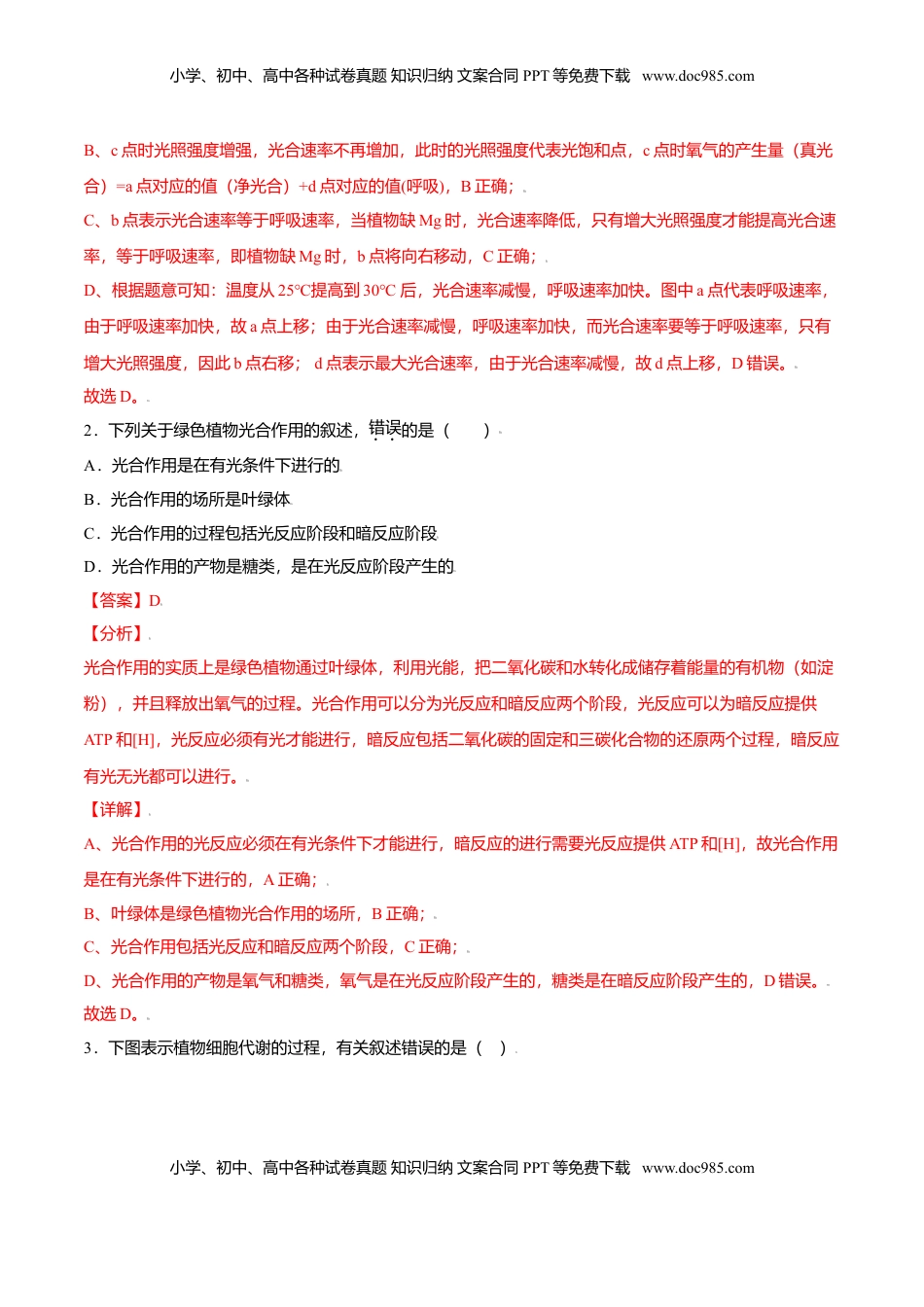 小学、初中、高中各种试卷真题 知识归纳 文案合同 PPT 等免费下载 www.doc985.com

B、c 点时光照强度增强，光合速率不再增加，此时的光照强度代表光饱和点，c 点时氧气的产生量（真光合）=a 点对应的值（净光合）+d 点对应的值(呼吸)，B 正确；

C、b 点表示光合速率等于呼吸速率，当植物缺 Mg 时，光合速率降低，只有增大光照强度才能提高光合速率，等于呼吸速率，即植物缺 Mg 时，b 点将向右移动，C 正确；

D、根据题意可知：温度从 25°C提高到 30°C 后，光合速率减慢，呼吸速率加快。图中 a 点代表呼吸速率，由于呼吸速率加快，故 a 点上移；由于光合速率减慢，呼吸速率加快，而光合速率要等于呼吸速率，只有增大光照强度，因此 b 点右移； d 点表示最大光合速率，由于光合速率减慢，故 d 点上移，D 错误。

故选 D。

2．下列关于绿色植物光合作用的叙述，错误的是（　　）

A．光合作用是在有光条件下进行的

B．光合作用的场所是叶绿体

C．光合作用的过程包括光反应阶段和暗反应阶段

D．光合作用的产物是糖类，是在光反应阶段产生的

【答案】D

【分析】

光合作用的实质上是绿色植物通过叶绿体，利用光能，把二氧化碳和水转化成储存着能量的有机物（如淀粉），并且释放出氧气的过程。光合作用可以分为光反应和暗反应两个阶段，光反应可以为暗反应提供 ATP 和[H]，光反应必须有光才能进行，暗反应包括二氧化碳的固定和三碳化合物的还原两个过程，暗反应有光无光都可以进行。

【详解】

A、光合作用的光反应必须在有光条件下才能进行，暗反应的进行需要光反应提供 ATP 和[H]，故光合作用是在有光条件下进行的，A 正确；

B、叶绿体是绿色植物光合作用的场所，B 正确；

C、光合作用包括光反应和暗反应两个阶段，C 正确；

D、光合作用的产物是氧气和糖类，氧气是在光反应阶段产生的，糖类是在暗反应阶段产生的，D 错误。

故选 D。

3．下图表示植物细胞代谢的过程，有关叙述错误的是（　）

小学、初中、高中各种试卷真题 知识归纳 文案合同 PPT 等免费下载 www.doc985.com